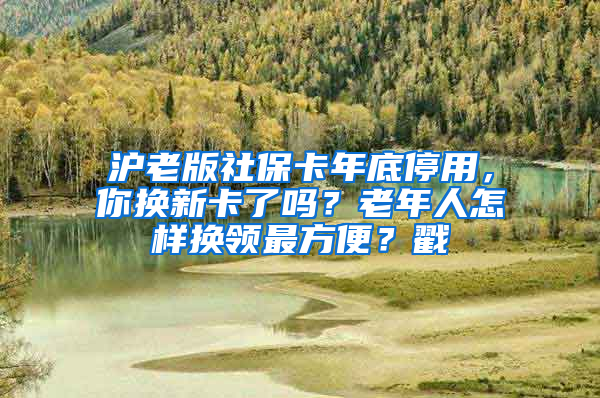 沪老版社保卡年底停用，你换新卡了吗？老年人怎样换领最方便？戳